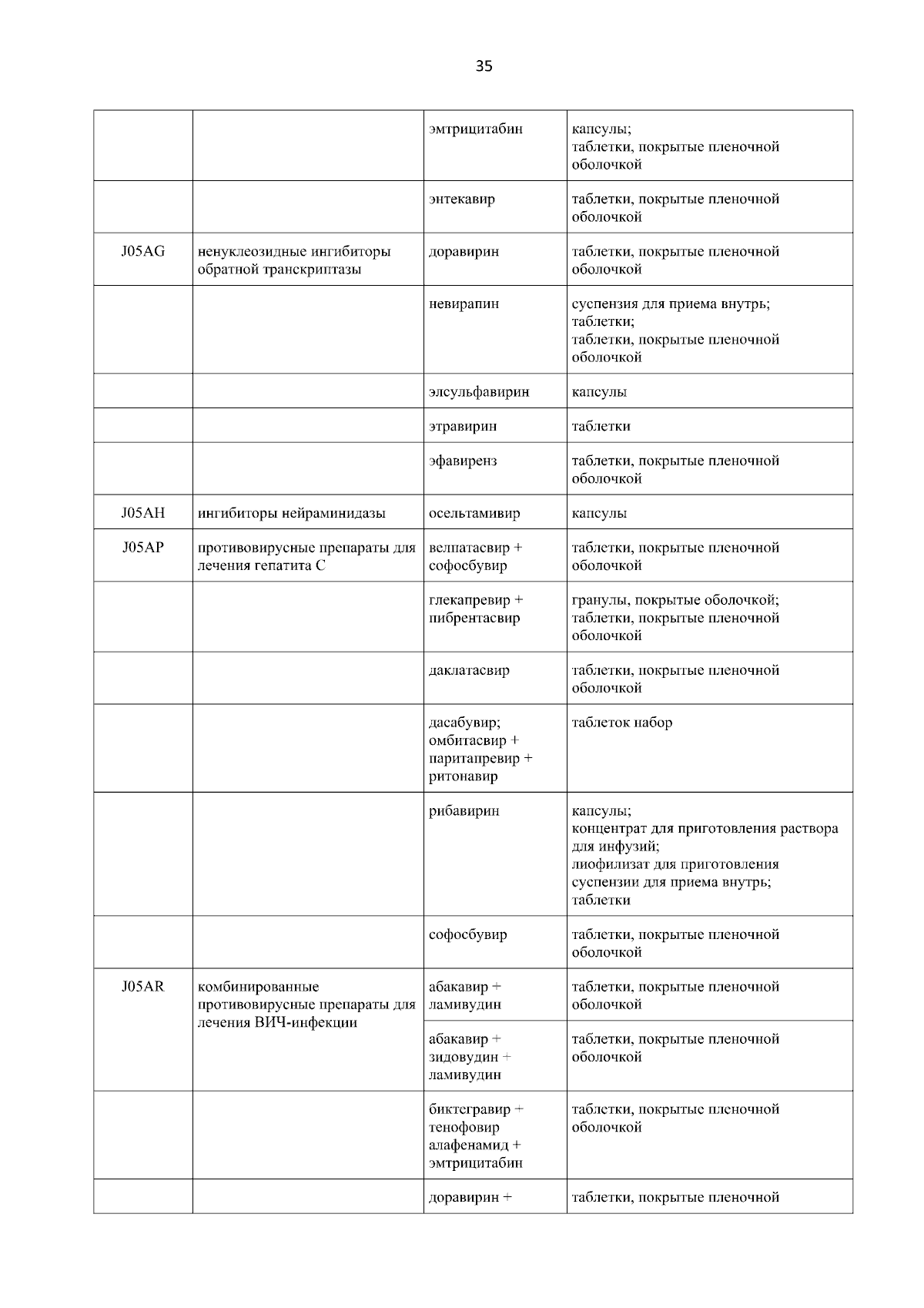 35

| | | | |
|---|---|---|---|
| | | эмтрицитабин | капсулы; таблетки, покрытые пленочной оболочкой |
| | | энтекавир | таблетки, покрытые пленочной оболочкой |
| J05AG | ненуклеозидные ингибиторы обратной транскриптазы | доравирин | таблетки, покрытые пленочной оболочкой |
| | | невирапин | суспензия для приема внутрь; таблетки; таблетки, покрытые пленочной оболочкой |
| | | элсульфавирин | капсулы |
| | | этравирин | таблетки |
| | | эфавиренз | таблетки, покрытые пленочной оболочкой |
| J05AH | ингибиторы нейраминидазы | осельтамивир | капсулы |
| J05AP | противовирусные препараты для лечения гепатита C | велпатасвир + софосбувир | таблетки, покрытые пленочной оболочкой |
| | | глекапревир + пибрентасвир | гранулы, покрытые оболочкой; таблетки, покрытые пленочной оболочкой |
| | | даклатасвир | таблетки, покрытые пленочной оболочкой |
| | | дасабувир; омбитасвир + паритапревир + ритонавир | таблеток набор |
| | | рибавирин | капсулы; концентрат для приготовления раствора для инфузий; лиофилизат для приготовления суспензии для приема внутрь; таблетки |
| | | софосбувир | таблетки, покрытые пленочной оболочкой |
| J05AR | комбинированные противовирусные препараты для лечения ВИЧ-инфекции | абакавир + ламивудин | таблетки, покрытые пленочной оболочкой |
| | | абакавир + зидовудин + ламивудин | таблетки, покрытые пленочной оболочкой |
| | | биктегравир + тенофовир алафенамид + эмтрицитабин | таблетки, покрытые пленочной оболочкой |
| | | доравирин + | таблетки, покрытые пленочной |